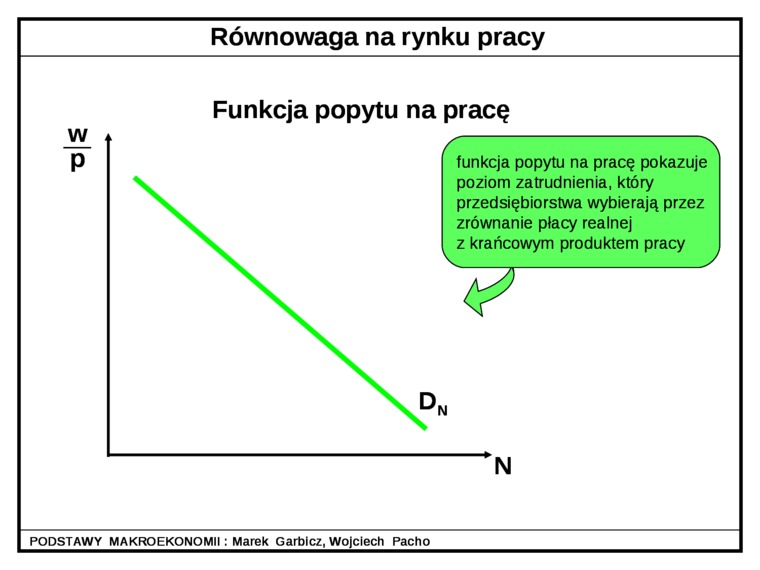 Równowaga na rynku pracy

Funkcja popytu na pracę

$\frac{w}{p}$

funkcja popytu na pracę pokazuje poziom zatrudnienia, który przedsiębiorstwa wybierają przez zrównanie płacy realnej z krańcowym produktem pracy

$D_N$

N

PODSTAWY MAKROEKONOMII : Marek Garbicz, Wojciech Pacho